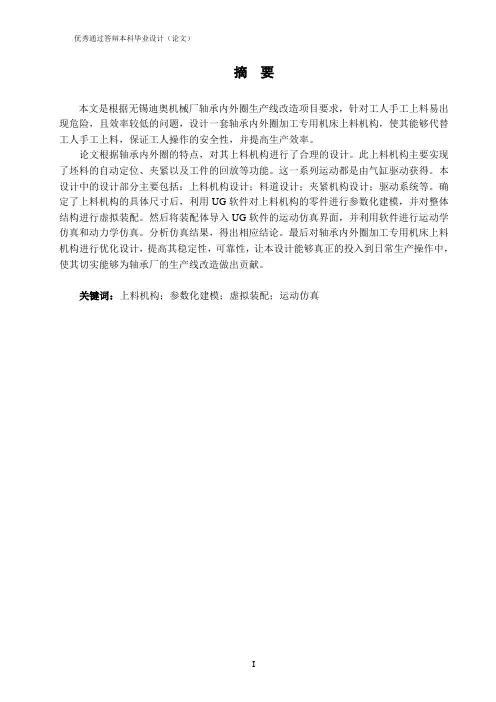 优秀通过答辩本科毕业设计（论文）

摘 要

本文是根据无锡迪奥机械厂轴承内外圈生产线改造项目要求，针对工人手工上料易出现危险，且效率较低的问题，设计一套轴承内外圈加工专用机床上料机构，使其能够代替工人手工上料，保证工人操作的安全性，并提高生产效率。

论文根据轴承内外圈的特点，对其上料机构进行了合理的设计。此上料机构主要实现了坯料的自动定位、夹紧以及工件的回放等功能。这一系列运动都是由气缸驱动获得。本设计中的设计部分主要包括：上料机构设计；料道设计；夹紧机构设计；驱动系统等。确定了上料机构的具体尺寸后，利用 UG 软件对上料机构的零件进行参数化建模，并对整体结构进行虚拟装配。然后将装配体导入 UG 软件的运动仿真界面，并利用软件进行运动学仿真和动力学仿真。分析仿真结果，得出相应结论。最后对轴承内外圈加工专用机床上料机构进行优化设计，提高其稳定性，可靠性，让本设计能够真正的投入到日常生产操作中，使其切实能够为轴承厂的生产线改造做出贡献。

关键词：上料机构；参数化建模；虚拟装配；运动仿真

I